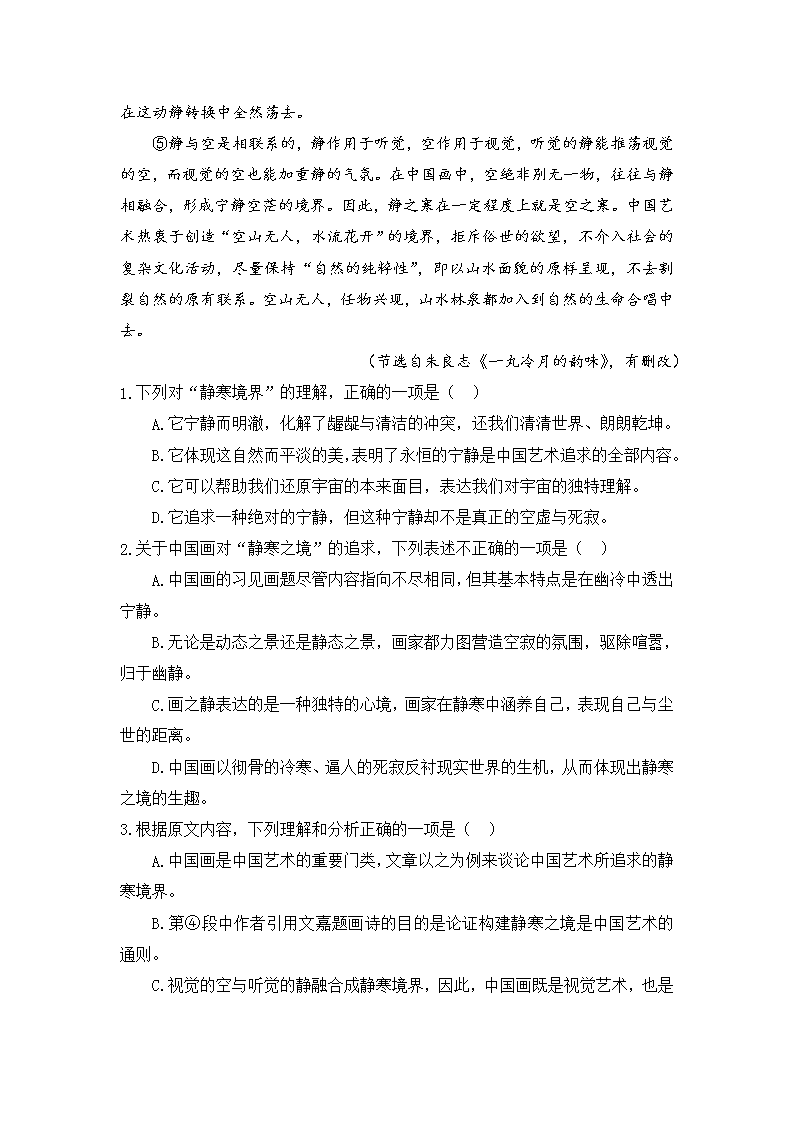 在这动静转换中全然荡去。

⑤静与空是相联系的，静作用于听觉，空作用于视觉，听觉的静能推荡视觉的空，而视觉的空也能加重静的气氛。在中国画中，空绝非别无一物，往往与静相融合，形成宁静空茫的境界。因此，静之寒在一定程度上就是空之寒。中国艺术热衷于创造“空山无人，水流花开”的境界，拒斥俗世的欲望，不介入社会的复杂文化活动，尽量保持“自然的纯粹性”，即以山水面貌的原样呈现，不去割裂自然的原有联系。空山无人，任物兴现，山水林泉都加入到自然的生命合唱中去。

（节选自朱良志《一丸冷月的韵味》，有删改）

1.下列对“静寒境界”的理解，正确的一项是（ ）

A.它宁静而明澈，化解了龌龊与清洁的冲突，还我们清清世界、朗朗乾坤。

B.它体现这自然而平淡的美,表明了永恒的宁静是中国艺术追求的全部内容。

C.它可以帮助我们还原宇宙的本来面目，表达我们对宇宙的独特理解。

D.它追求一种绝对的宁静，但这种宁静却不是真正的空虚与死寂。

2.关于中国画对“静寒之境”的追求，下列表述不正确的一项是（ ）

A.中国画的习见画题尽管内容指向不尽相同，但其基本特点是在幽冷中透出宁静。

B.无论是动态之景还是静态之景，画家都力图营造空寂的氛围，驱除喧嚣，归于幽静。

C.画之静表达的是一种独特的心境，画家在静寒中涵养自己，表现自己与尘世的距离。

D.中国画以彻骨的冷寒、逼人的死寂反衬现实世界的生机，从而体现出静寒之境的生趣。

3.根据原文内容，下列理解和分析正确的一项是（ ）

A.中国画是中国艺术的重要门类，文章以之为例来谈论中国艺术所追求的静寒境界。

B.第④段中作者引用文嘉题画诗的目的是论证构建静寒之境是中国艺术的通则。

C.视觉的空与听觉的静融合成静寒境界，因此，中国画既是视觉艺术，也是